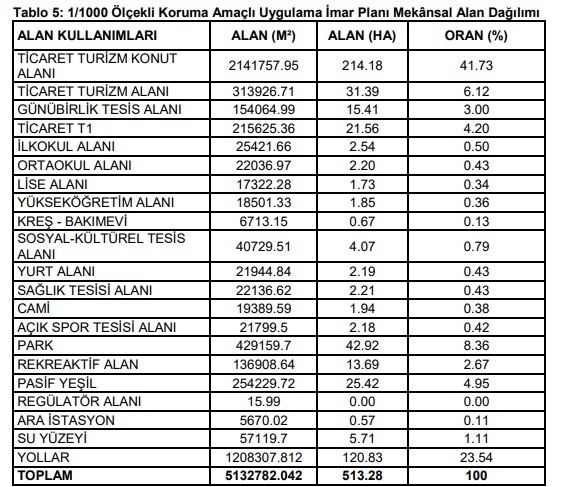 Tablo 5: 1/1000 Ölçekli Koruma Amaçlı Uygulama İmar Planı Mekânsal Alan Dağılımı

| ALAN KULLANIMLARI | ALAN (M²) | ALAN (HA) | ORAN (%) |
|---|---|---|---|
| TİCARET TURİZM KONUT ALANI | 2141757.95 | 214.18 | 41.73 |
| TİCARET TURİZM ALANI | 313926.71 | 31.39 | 6.12 |
| GÜNÜBİRLİK TESİS ALANI | 154064.99 | 15.41 | 3.00 |
| TİCARET T1 | 215625.36 | 21.56 | 4.20 |
| İLKOKUL ALANI | 25421.66 | 2.54 | 0.50 |
| ORTAOKUL ALANI | 22036.97 | 2.20 | 0.43 |
| LİSE ALANI | 17322.28 | 1.73 | 0.34 |
| YÜKSEKÖĞRETİM ALANI | 18501.33 | 1.85 | 0.36 |
| KREŞ - BAKIMEVİ | 6713.15 | 0.67 | 0.13 |
| SOSYAL-KÜLTÜREL TESİS ALANI | 40729.51 | 4.07 | 0.79 |
| YURT ALANI | 21944.84 | 2.19 | 0.43 |
| SAĞLIK TESİSİ ALANI | 22136.62 | 2.21 | 0.43 |
| CAMİ | 19389.59 | 1.94 | 0.38 |
| AÇIK SPOR TESİSİ ALANI | 21799.5 | 2.18 | 0.42 |
| PARK | 429159.7 | 42.92 | 8.36 |
| REKREAKTİF ALAN | 136908.64 | 13.69 | 2.67 |
| PASİF YEŞİL | 254229.72 | 25.42 | 4.95 |
| REGÜLATÖR ALANI | 15.99 | 0.00 | 0.00 |
| ARA İSTASYON | 5670.02 | 0.57 | 0.11 |
| SU YÜZEYİ | 57119.7 | 5.71 | 1.11 |
| YOLLAR | 1208307.812 | 120.83 | 23.54 |
| TOPLAM | 5132782.042 | 513.28 | 100 |